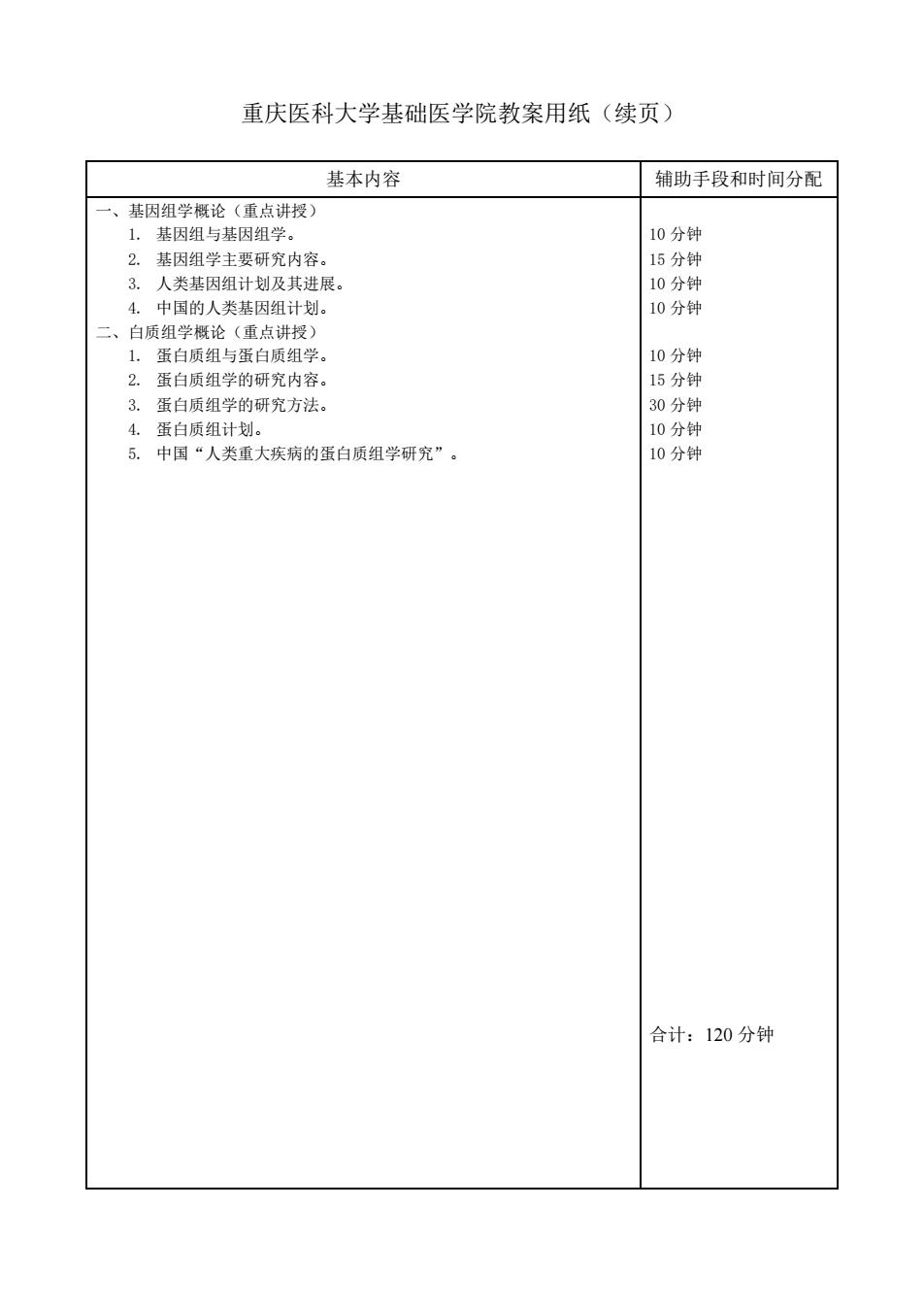 重庆医科大学基础医学院教案用纸（续页）

| 基本内容 | 辅助手段和时间分配 |
|---|---|
| 一、基因组学概论（重点讲授） | |
| 1. 基因组与基因组学。 | 10 分钟 |
| 2. 基因组学主要研究内容。 | 15 分钟 |
| 3. 人类基因组计划及其进展。 | 10 分钟 |
| 4. 中国的人类基因组计划。 | 10 分钟 |
| 二、白质组学概论（重点讲授） | |
| 1. 蛋白质组与蛋白质组学。 | 10 分钟 |
| 2. 蛋白质组学的研究内容。 | 15 分钟 |
| 3. 蛋白质组学的研究方法。 | 30 分钟 |
| 4. 蛋白质组计划。 | 10 分钟 |
| 5. 中国“人类重大疾病的蛋白质组学研究”。 | 10 分钟 |
| | 合计：120 分钟 |